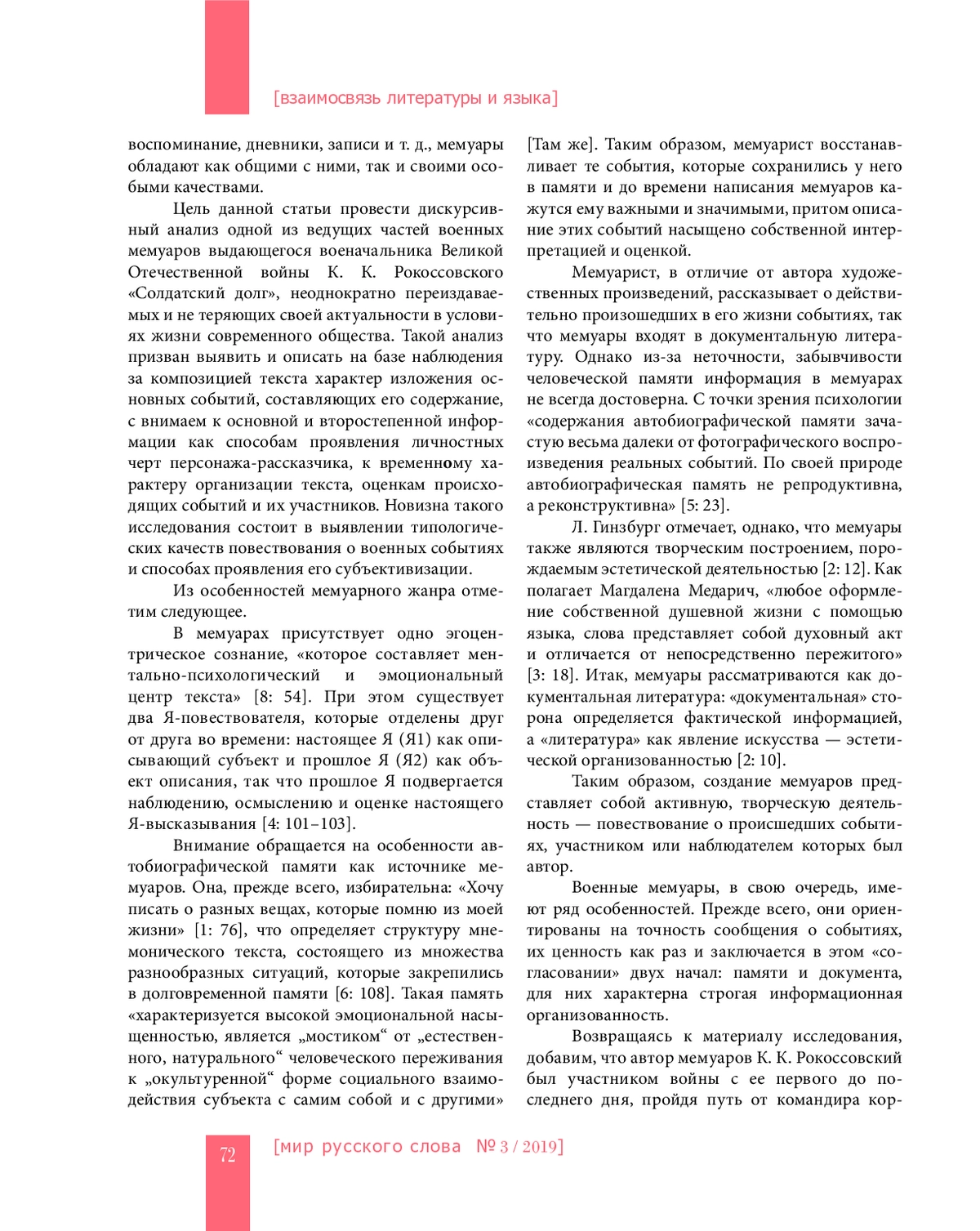 [взаимосвязь литературы и языка]

воспоминание, дневники, записи и т. д., мемуары обладают как общими с ними, так и своими особыми качествами.

Цель данной статьи провести дискурсивный анализ одной из ведущих частей военных мемуаров выдающегося военачальника Великой Отечественной войны К. К. Рокоссовского «Солдатский долг», неоднократно переиздаваемых и не теряющих своей актуальности в условиях жизни современного общества. Такой анализ призван выявить и описать на базе наблюдения за композицией текста характер изложения основных событий, составляющих его содержание, с внимаем к основной и второстепенной информации как способам проявления личностных черт персонажа-рассказчика, к временному характеру организации текста, оценкам происходящих событий и их участников. Новизна такого исследования состоит в выявлении типологических качеств повествования о военных событиях и способах проявления его субъективизации.

Из особенностей мемуарного жанра отметим следующее.

В мемуарах присутствует одно эгоцентрическое сознание, «которое составляет ментально-психологический и эмоциональный центр текста» [8: 54]. При этом существует два Я-повествователя, которые отделены друг от друга во времени: настоящее Я (Я1) как описывающий субъект и прошлое Я (Я2) как объект описания, так что прошлое Я подвергается наблюдению, осмыслению и оценке настоящего Я-высказывания [4: 101–103].

Внимание обращается на особенности автобиографической памяти как источнике мемуаров. Она, прежде всего, избирательна: «Хочу писать о разных вещах, которые помню из моей жизни» [1: 76], что определяет структуру мнемонического текста, состоящего из множества разнообразных ситуаций, которые закрепились в долговременной памяти [6: 108]. Такая память «характеризуется высокой эмоциональной насыщенностью, является „мостиком“ от „естественного, натурального“ человеческого переживания к „окультуренной“ форме социального взаимодействия субъекта с самим собой и с другими» [Там же]. Таким образом, мемуарист восстанавливает те события, которые сохранились у него в памяти и до времени написания мемуаров кажутся ему важными и значимыми, притом описание этих событий насыщено собственной интерпретацией и оценкой.

Мемуарист, в отличие от автора художественных произведений, рассказывает о действительно произошедших в его жизни событиях, так что мемуары входят в документальную литературу. Однако из-за неточности, забывчивости человеческой памяти информация в мемуарах не всегда достоверна. С точки зрения психологии «содержания автобиографической памяти зачастую весьма далеки от фотографического воспроизведения реальных событий. По своей природе автобиографическая память не репродуктивна, а реконструктивна» [5: 23].

Л. Гинзбург отмечает, однако, что мемуары также являются творческим построением, порождаемым эстетической деятельностью [2: 12]. Как полагает Магдалена Медарич, «любое оформление собственной душевной жизни с помощью языка, слова представляет собой духовный акт и отличается от непосредственно пережитого» [3: 18]. Итак, мемуары рассматриваются как документальная литература: «документальная» сторона определяется фактической информацией, а «литература» как явление искусства — эстетической организованностью [2: 10].

Таким образом, создание мемуаров представляет собой активную, творческую деятельность — повествование о происшедших событиях, участником или наблюдателем которых был автор.

Военные мемуары, в свою очередь, имеют ряд особенностей. Прежде всего, они ориентированы на точность сообщения о событиях, их ценность как раз и заключается в этом «согласовании» двух начал: памяти и документа, для них характерна строгая информационная организованность.

Возвращаясь к материалу исследования, добавим, что автор мемуаров К. К. Рокоссовский был участником войны с ее первого до последнего дня, пройдя путь от командира кор-

72 [мир русского слова № 3 / 2019]